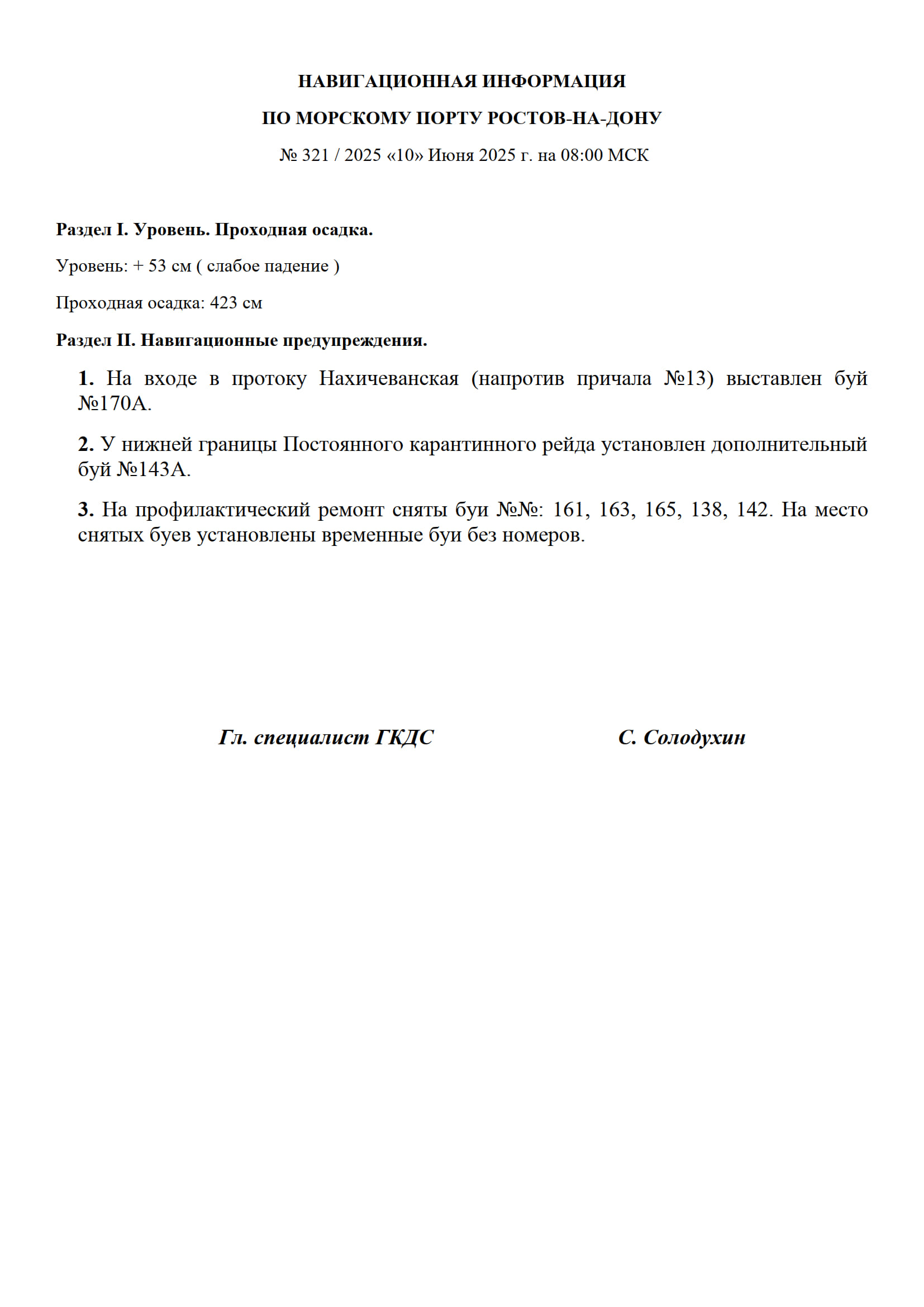 НАВИГАЦИОННАЯ ИНФОРМАЦИЯ

ПО МОРСКОМУ ПОРТУ РОСТОВ-НА-ДОНУ

№ 321 / 2025 «10» Июня 2025 г. на 08:00 МСК

Раздел I. Уровень. Проходная осадка.

Уровень: + 53 см ( слабое падение )

Проходная осадка: 423 см

Раздел II. Навигационные предупреждения.

1. На входе в протоку Нахичеванская (напротив причала №13) выставлен буй №170А.

2. У нижней границы Постоянного карантинного рейда установлен дополнительный буй №143А.

3. На профилактический ремонт сняты буи №№: 161, 163, 165, 138, 142. На место снятых буев установлены временные буи без номеров.

Гл. специалист ГКДС

С. Солодухин